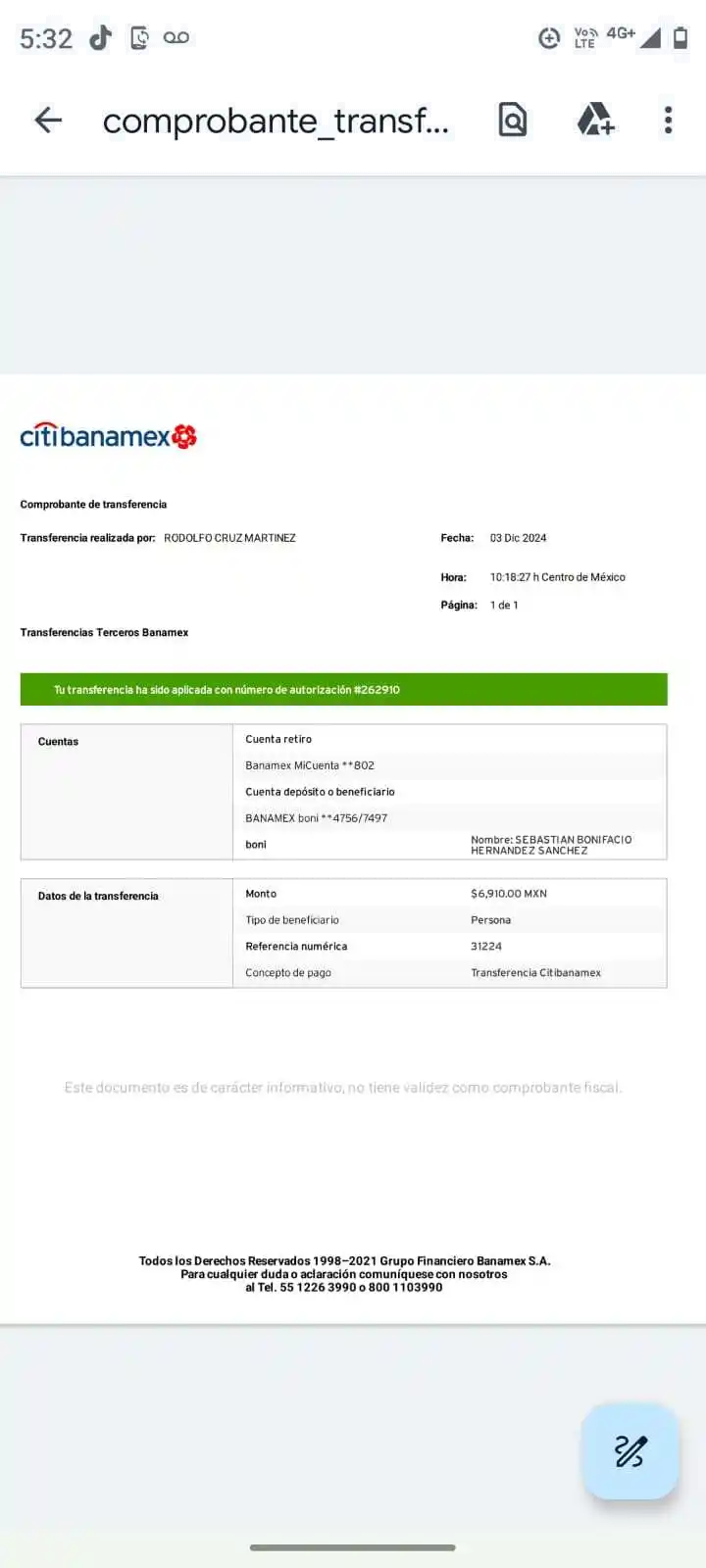 5:32 Vo LTE 4G+

comprobante_transf...

citibanamex

Comprobante de transferencia

Transferencia realizada por: RODOLFO CRUZ MARTINEZ

Fecha: 03 Dic 2024

Hora: 10:18:27 h Centro de México

Página: 1 de 1

Transferencias Terceros Banamex

Tu transferencia ha sido aplicada con número de autorización #262910

| Cuentas | Cuenta retiro | |
|---|---|---|
| | Banamex MiCuenta **802 | |
| | Cuenta depósito o beneficiario | |
| | BANAMEX boni **4756/7497 | |
| | boni | Nombre: SEBASTIAN BONIFACIO HERNANDEZ SANCHEZ |

| Datos de la transferencia | Monto | $6,910.00 MXN |
|---|---|---|
| | Tipo de beneficiario | Persona |
| | Referencia numérica | 31224 |
| | Concepto de pago | Transferencia Citibanamex |

Este documento es de carácter informativo, no tiene validez como comprobante fiscal.

Todos los Derechos Reservados 1998–2021 Grupo Financiero Banamex S.A.
Para cualquier duda o aclaración comuníquese con nosotros
al Tel. 55 1226 3990 o 800 1103990